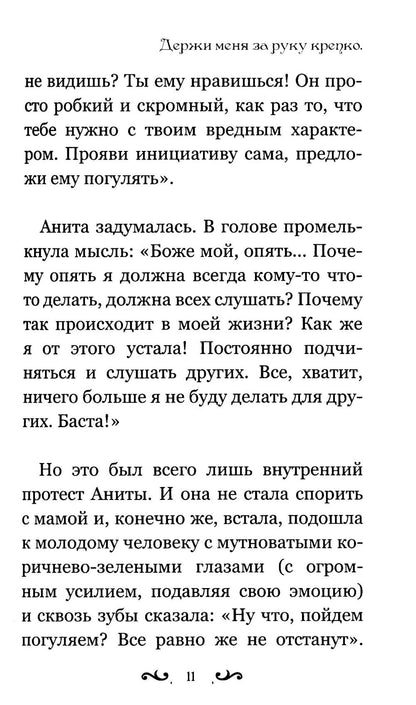 Держи меня за руку крепко.

не видишь? Ты ему нравишься! Он просто робкий и скромный, как раз то, что тебе нужно с твоим вредным характером. Прояви инициативу сама, предложи ему погулять».

Анита задумалась. В голове промелькнула мысль: «Боже мой, опять... Почему опять я должна всегда кому-то что-то делать, должна всех слушать? Почему так происходит в моей жизни? Как же я от этого устала! Постоянно подчиняться и слушать других. Все, хватит, ничего больше я не буду делать для других. Баста!»

Но это был всего лишь внутренний протест Аниты. И она не стала спорить с мамой и, конечно же, встала, подошла к молодому человеку с мутноватыми коричнево-зелеными глазами (с огромным усилием, подавляя свою эмоцию) и сквозь зубы сказала: «Ну что, пойдем погуляем? Все равно же не отстанут».

11